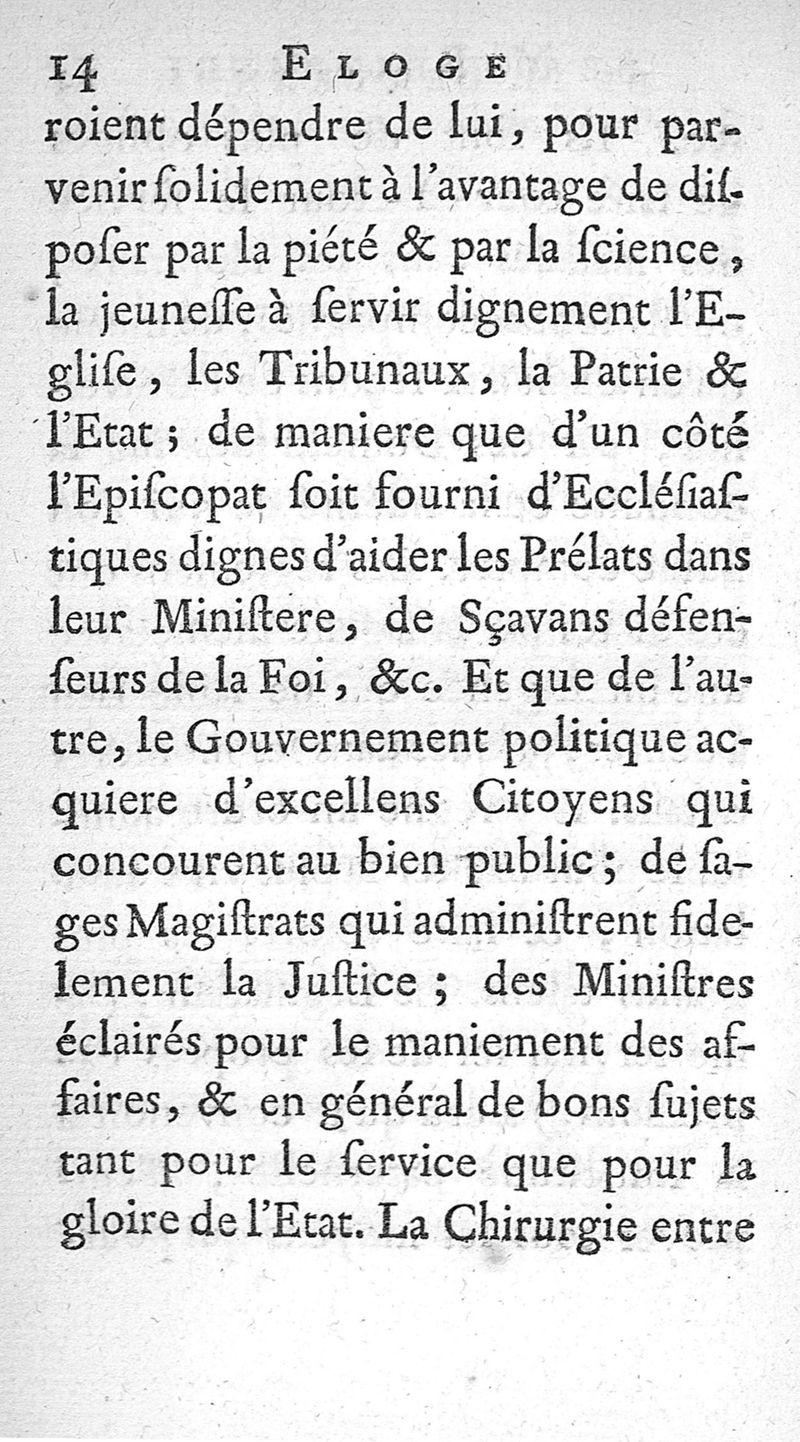 14 ELOGE

roient dépendre de lui, pour parvenir ſolidement à l'avantage de diſpoſer par la piété & par la ſcience, la jeuneſſe à ſervir dignement l'Egliſe, les Tribunaux, la Patrie & l'Etat; de maniere que d'un côté l'Epiſcopat ſoit fourni d'Eccléſiaſtiques dignes d'aider les Prélats dans leur Miniſtere, de Sçavans défenſeurs de la Foi, &c. Et que de l'autre, le Gouvernement politique acquiere d'excellens Citoyens qui concourent au bien public; de ſages Magiſtrats qui adminiſtrent fidelement la Juſtice; des Miniſtres éclairés pour le maniement des affaires, & en général de bons ſujets tant pour le ſervice que pour la gloire de l'Etat. La Chirurgie entre